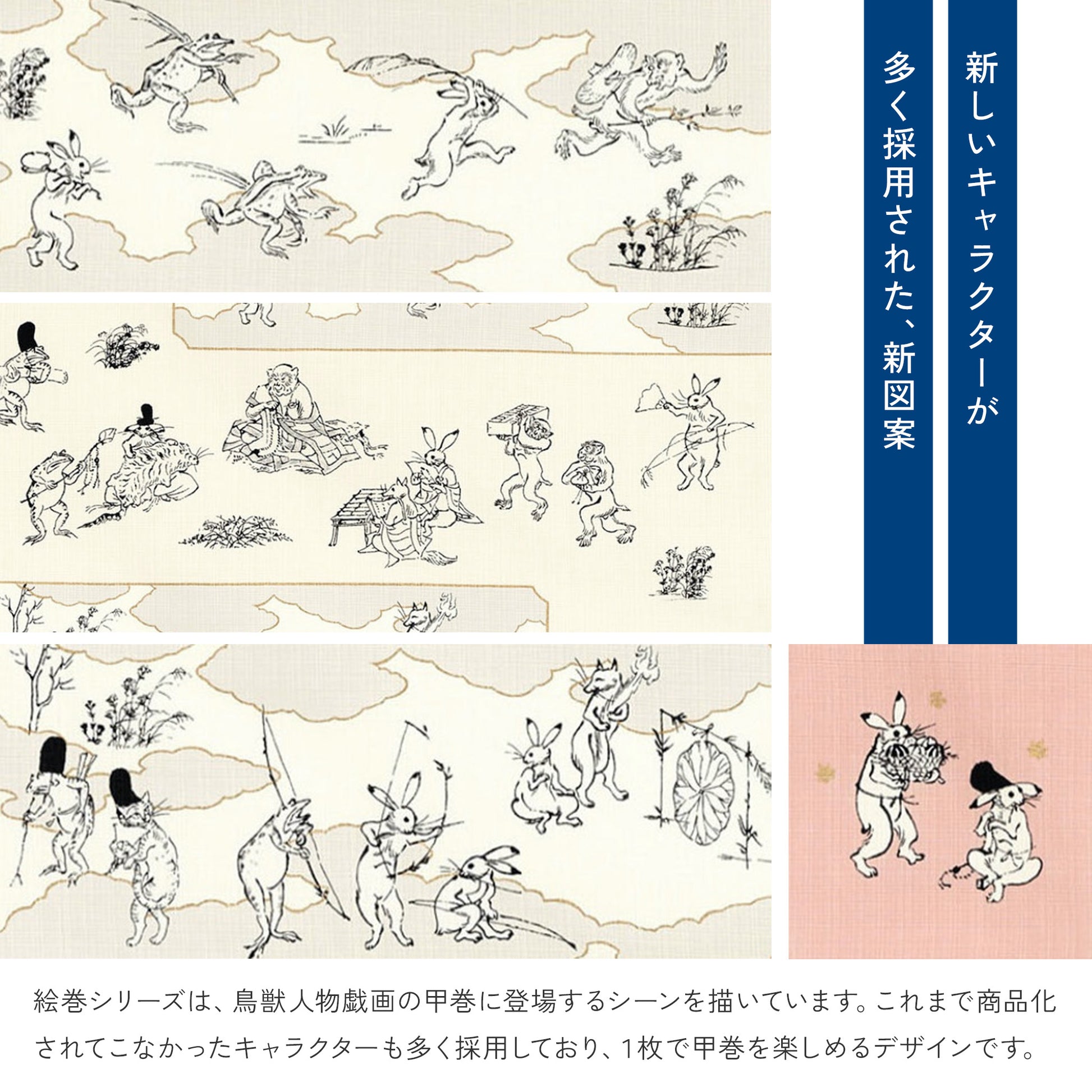 新しいキャラクターが

多く採用された、新図案

絵巻シリーズは、鳥獣人物戯画の甲巻に登場するシーンを描いています。これまで商品化されてこなかったキャラクターも多く採用しており、1枚で甲巻を楽しめるデザインです。